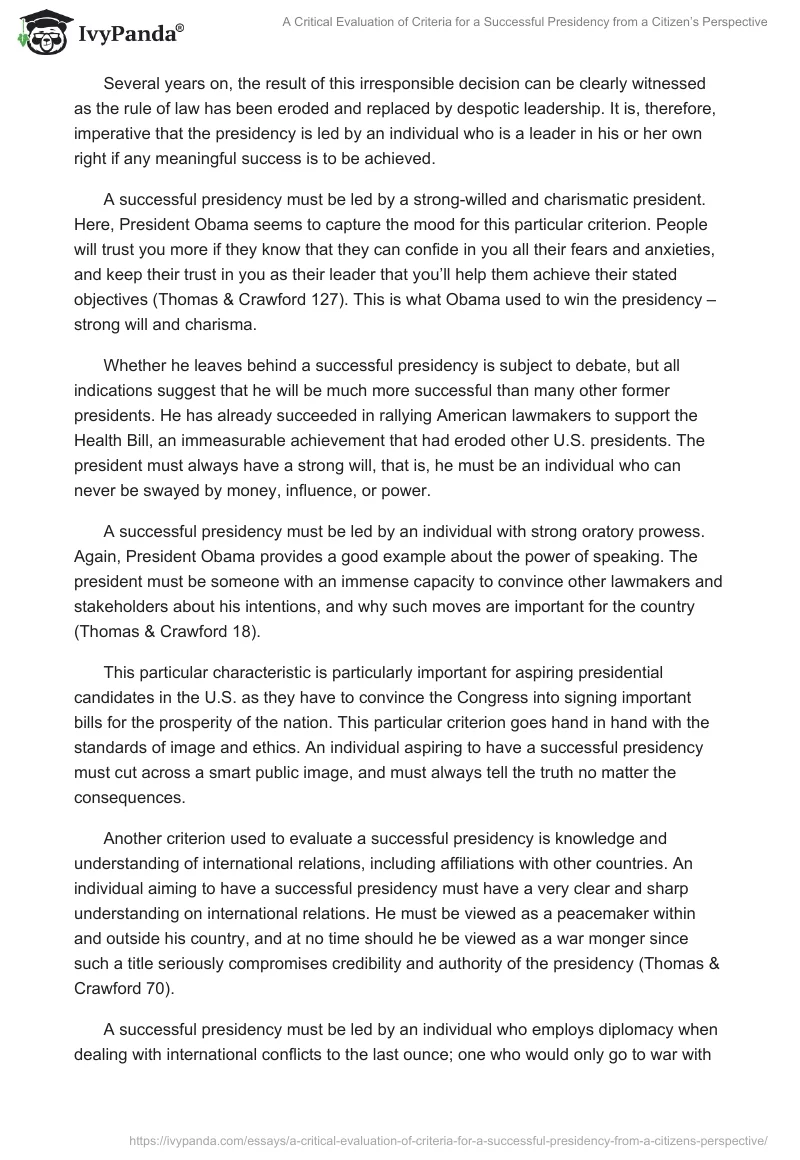 IvyPanda®

A Critical Evaluation of Criteria for a Successful Presidency from a Citizen's Perspective

Several years on, the result of this irresponsible decision can be clearly witnessed as the rule of law has been eroded and replaced by despotic leadership. It is, therefore, imperative that the presidency is led by an individual who is a leader in his or her own right if any meaningful success is to be achieved.

A successful presidency must be led by a strong-willed and charismatic president. Here, President Obama seems to capture the mood for this particular criterion. People will trust you more if they know that they can confide in you all their fears and anxieties, and keep their trust in you as their leader that you'll help them achieve their stated objectives (Thomas & Crawford 127). This is what Obama used to win the presidency – strong will and charisma.

Whether he leaves behind a successful presidency is subject to debate, but all indications suggest that he will be much more successful than many other former presidents. He has already succeeded in rallying American lawmakers to support the Health Bill, an immeasurable achievement that had eroded other U.S. presidents. The president must always have a strong will, that is, he must be an individual who can never be swayed by money, influence, or power.

A successful presidency must be led by an individual with strong oratory prowess. Again, President Obama provides a good example about the power of speaking. The president must be someone with an immense capacity to convince other lawmakers and stakeholders about his intentions, and why such moves are important for the country (Thomas & Crawford 18).

This particular characteristic is particularly important for aspiring presidential candidates in the U.S. as they have to convince the Congress into signing important bills for the prosperity of the nation. This particular criterion goes hand in hand with the standards of image and ethics. An individual aspiring to have a successful presidency must cut across a smart public image, and must always tell the truth no matter the consequences.

Another criterion used to evaluate a successful presidency is knowledge and understanding of international relations, including affiliations with other countries. An individual aiming to have a successful presidency must have a very clear and sharp understanding on international relations. He must be viewed as a peacemaker within and outside his country, and at no time should he be viewed as a war monger since such a title seriously compromises credibility and authority of the presidency (Thomas & Crawford 70).

A successful presidency must be led by an individual who employs diplomacy when dealing with international conflicts to the last ounce; one who would only go to war with

https://ivypanda.com/essays/a-critical-evaluation-of-criteria-for-a-successful-presidency-from-a-citizens-perspective/